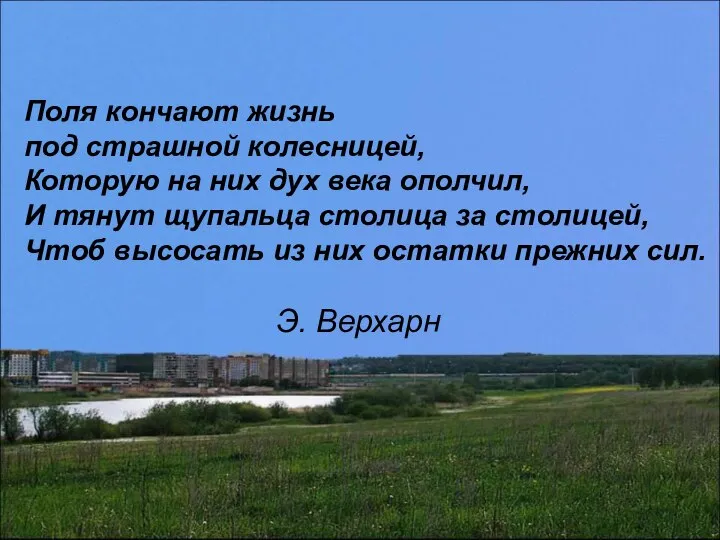 Поля кончают жизнь
под страшной колесницей,
Которую на них дух века ополчил,
И тянут щупальца столица за столицей,
Чтоб высосать из них остатки прежних сил.

Э. Верхарн